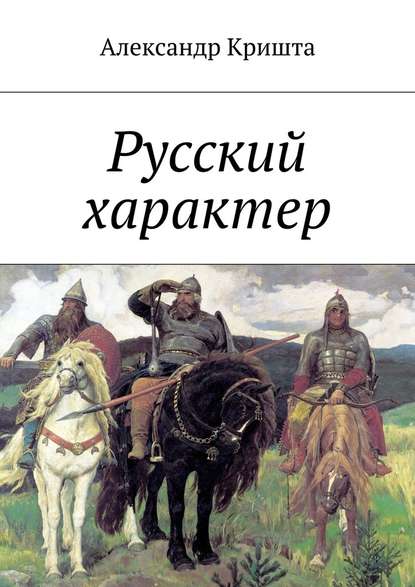 Александр Кришта

Русский характер